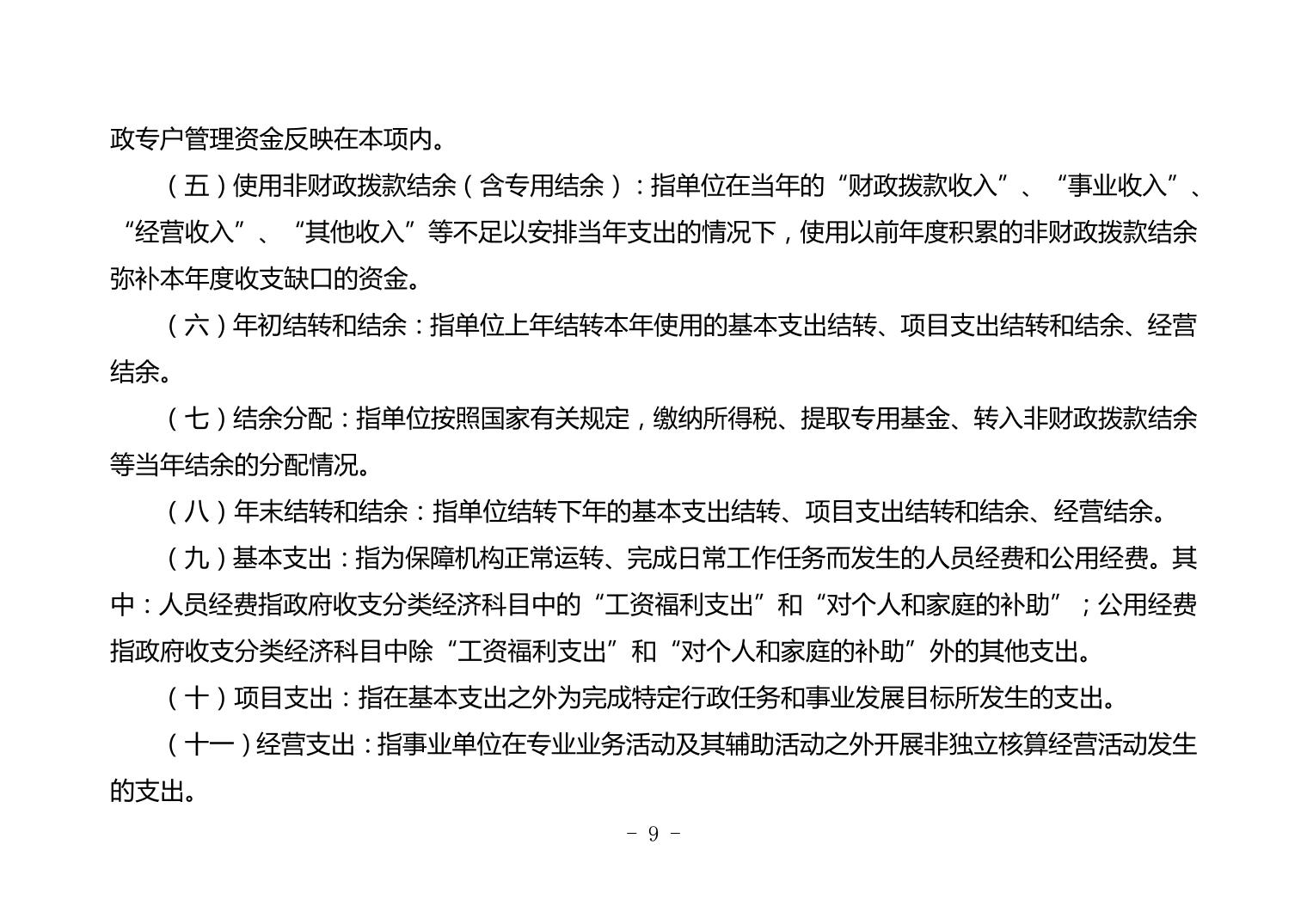 政专户管理资金反映在本项内。

（五）使用非财政拨款结余（含专用结余）：指单位在当年的“财政拨款收入”、“事业收入”、“经营收入”、“其他收入”等不足以安排当年支出的情况下，使用以前年度积累的非财政拨款结余弥补本年度收支缺口的资金。

（六）年初结转和结余：指单位上年结转本年使用的基本支出结转、项目支出结转和结余、经营结余。

（七）结余分配：指单位按照国家有关规定，缴纳所得税、提取专用基金、转入非财政拨款结余等当年结余的分配情况。

（八）年末结转和结余：指单位结转下年的基本支出结转、项目支出结转和结余、经营结余。

（九）基本支出：指为保障机构正常运转、完成日常工作任务而发生的人员经费和公用经费。其中：人员经费指政府收支分类经济科目中的“工资福利支出”和“对个人和家庭的补助”；公用经费指政府收支分类经济科目中除“工资福利支出”和“对个人和家庭的补助”外的其他支出。

（十）项目支出：指在基本支出之外为完成特定行政任务和事业发展目标所发生的支出。

（十一）经营支出：指事业单位在专业业务活动及其辅助活动之外开展非独立核算经营活动发生的支出。

- 9 -